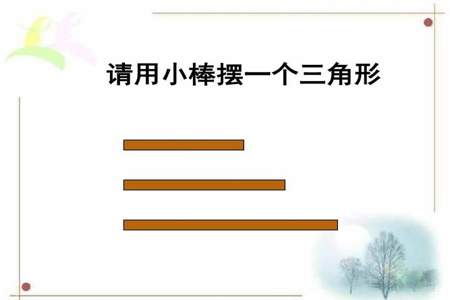 请用小棒摆一个三角形